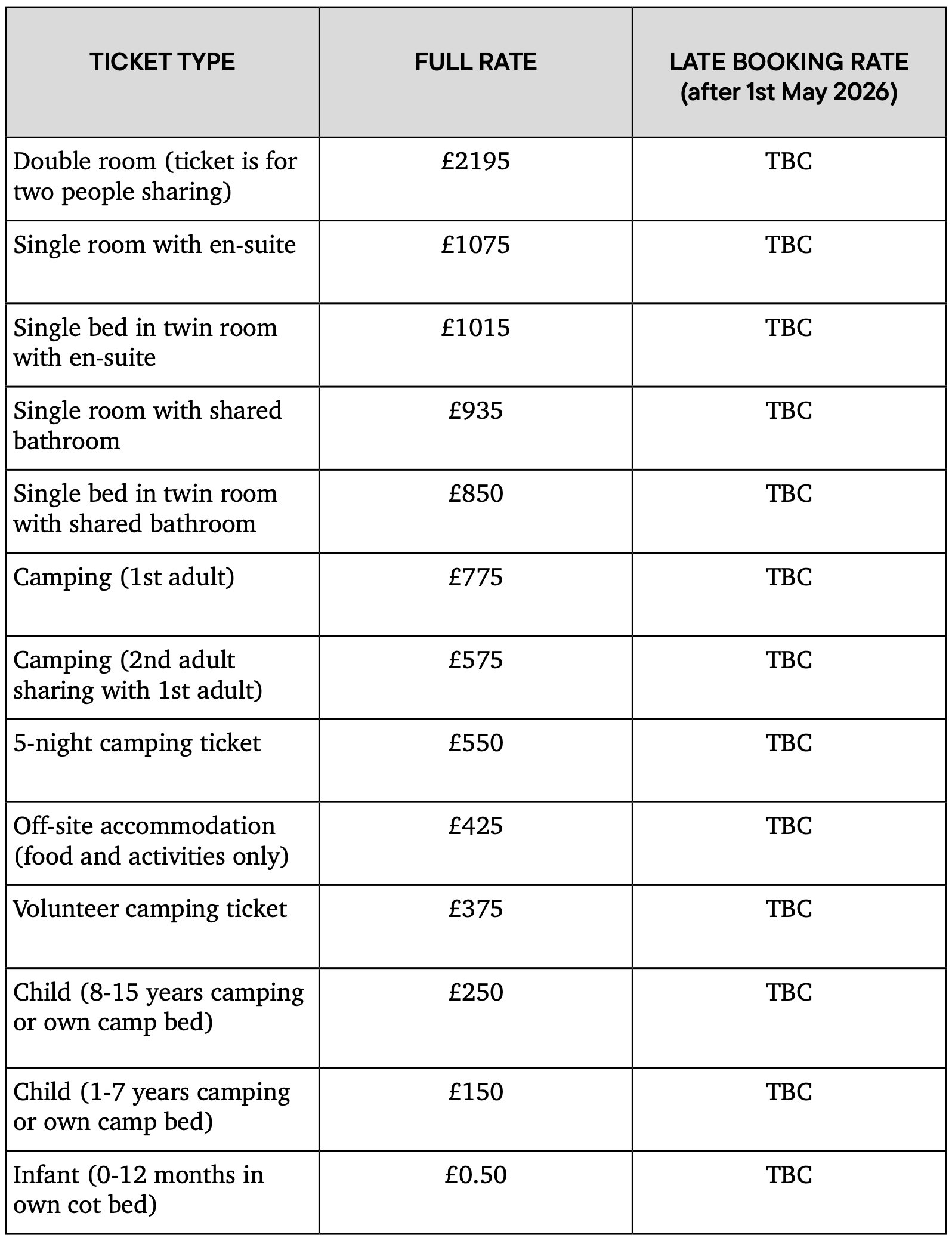 | TICKET TYPE | FULL RATE | LATE BOOKING RATE (after 1st May 2026) |
|---|---|---|
| Double room (ticket is for two people sharing) | £2195 | TBC |
| Single room with en-suite | £1075 | TBC |
| Single bed in twin room with en-suite | £1015 | TBC |
| Single room with shared bathroom | £935 | TBC |
| Single bed in twin room with shared bathroom | £850 | TBC |
| Camping (1st adult) | £775 | TBC |
| Camping (2nd adult sharing with 1st adult) | £575 | TBC |
| 5-night camping ticket | £550 | TBC |
| Off-site accommodation (food and activities only) | £425 | TBC |
| Volunteer camping ticket | £375 | TBC |
| Child (8-15 years camping or own camp bed) | £250 | TBC |
| Child (1-7 years camping or own camp bed) | £150 | TBC |
| Infant (0-12 months in own cot bed) | £0.50 | TBC |